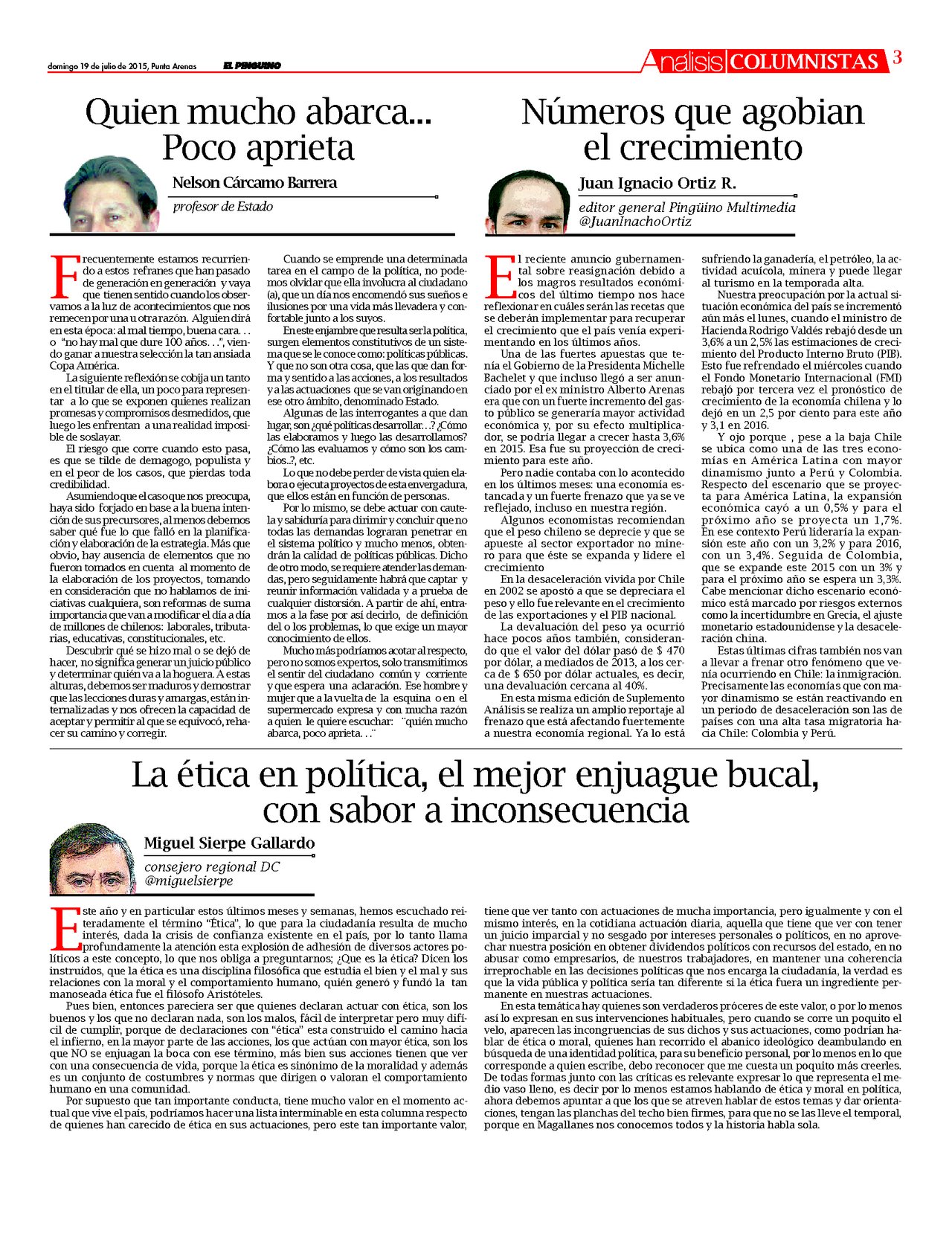 domingo 19 de julio de 2015, Punta Arenas EL PINGÜINO

Análisis COLUMNISTAS 3

Quien mucho abarca... Poco aprieta

Nelson Cárcamo Barrera
profesor de Estado

Frecuentemente estamos recurriendo a estos refranes que han pasado de generación en generación y vaya que tienen sentido cuando los observamos a la luz de acontecimientos que nos remecen por una u otra razón. Alguien dirá en esta época: al mal tiempo, buena cara. . . o "no hay mal que dure 100 años. . .", viendo ganar a nuestra selección la tan ansiada Copa América.

La siguiente reflexión se cobija un tanto en el titular de ella, un poco para representar a lo que se exponen quienes realizan promesas y compromisos desmedidos, que luego les enfrentan a una realidad imposible de soslayar.

El riesgo que corre cuando esto pasa, es que se tilde de demagogo, populista y en el peor de los casos, que pierdas toda credibilidad.

Asumiendo que el caso que nos preocupa, haya sido forjado en base a la buena intención de sus precursores, al menos debemos saber qué fue lo que falló en la planificación y elaboración de la estrategia. Más que obvio, hay ausencia de elementos que no fueron tomados en cuenta al momento de la elaboración de los proyectos, tomando en consideración que no hablamos de iniciativas cualquiera, son reformas de suma importancia que van a modificar el día a día de millones de chilenos: laborales, tributarias, educativas, constitucionales, etc.

Descubrir qué se hizo mal o se dejó de hacer, no significa generar un juicio público y determinar quién va a la hoguera. A estas alturas, debemos ser maduros y demostrar que las lecciones duras y amargas, están internalizadas y nos ofrecen la capacidad de aceptar y permitir al que se equivocó, rehacer su camino y corregir.

Cuando se emprende una determinada tarea en el campo de la política, no podemos olvidar que ella involucra al ciudadano (a), que un día nos encomendó sus sueños e ilusiones por una vida más llevadera y confortable junto a los suyos.

En este enjambre que resulta ser la política, surgen elementos constitutivos de un sistema que se le conoce como: políticas públicas. Y que no son otra cosa, que las que dan forma y sentido a las acciones, a los resultados y a las actuaciones que se van originando en ese otro ámbito, denominado Estado.

Algunas de las interrogantes a que dan lugar, son ¿qué políticas desarrollar. . .? ¿Cómo las elaboramos y luego las desarrollamos? ¿Cómo las evaluamos y cómo son los cambios..?, etc.

Lo que no debe perder de vista quien elabora o ejecuta proyectos de esta envergadura, que ellos están en función de personas.

Por lo mismo, se debe actuar con cautela y sabiduría para dirimir y concluir que no todas las demandas lograran penetrar en el sistema político y mucho menos, obtendrán la calidad de políticas públicas. Dicho de otro modo, se requiere atender las demandas, pero seguidamente habrá que captar y reunir información validada y a prueba de cualquier distorsión. A partir de ahí, entramos a la fase por así decirlo, de definición del o los problemas, lo que exige un mayor conocimiento de ellos.

Mucho más podríamos acotar al respecto, pero no somos expertos, solo transmitimos el sentir del ciudadano común y corriente y que espera una aclaración. Ese hombre y mujer que a la vuelta de la esquina o en el supermercado expresa y con mucha razón a quien le quiere escuchar: "quién mucho abarca, poco aprieta. . ."

Números que agobian el crecimiento

Juan Ignacio Ortiz R.
editor general Pingüino Multimedia
@JuanInachoOrtiz

El reciente anuncio gubernamental sobre reasignación debido a los magros resultados económicos del último tiempo nos hace reflexionar en cuáles serán las recetas que se deberán implementar para recuperar el crecimiento que el país venía experimentando en los últimos años.

Una de las fuertes apuestas que tenía el Gobierno de la Presidenta Michelle Bachelet y que incluso llegó a ser anunciado por el ex ministro Alberto Arenas era que con un fuerte incremento del gasto público se generaría mayor actividad económica y, por su efecto multiplicador, se podría llegar a crecer hasta 3,6% en 2015. Esa fue su proyección de crecimiento para este año.

Pero nadie contaba con lo acontecido en los últimos meses: una economía estancada y un fuerte frenazo que ya se ve reflejado, incluso en nuestra región.

Algunos economistas recomiendan que el peso chileno se deprecie y que se apueste al sector exportador no minero para que éste se expanda y lidere el crecimiento

En la desaceleración vivida por Chile en 2002 se apostó a que se depreciara el peso y ello fue relevante en el crecimiento de las exportaciones y el PIB nacional.

La devaluación del peso ya ocurrió hace pocos años también, considerando que el valor del dólar pasó de $ 470 por dólar, a mediados de 2013, a los cerca de $ 650 por dólar actuales, es decir, una devaluación cercana al 40%.

En esta misma edición de Suplemento Análisis se realiza un amplio reportaje al frenazo que está afectando fuertemente a nuestra economía regional. Ya lo está sufriendo la ganadería, el petróleo, la actividad acuícola, minera y puede llegar al turismo en la temporada alta.

Nuestra preocupación por la actual situación económica del país se incrementó aún más el lunes, cuando el ministro de Hacienda Rodrigo Valdés rebajó desde un 3,6% a un 2,5% las estimaciones de crecimiento del Producto Interno Bruto (PIB). Esto fue refrendado el miércoles cuando el Fondo Monetario Internacional (FMI) rebajó por tercera vez el pronóstico de crecimiento de la economía chilena y lo dejó en un 2,5 por ciento para este año y 3,1 en 2016.

Y ojo porque , pese a la baja Chile se ubica como una de las tres economías en América Latina con mayor dinamismo junto a Perú y Colombia. Respecto del escenario que se proyecta para América Latina, la expansión económica cayó a un 0,5% y para el próximo año se proyecta un 1,7%. En ese contexto Perú lideraría la expansión este año con un 3,2% y para 2016, con un 3,4%. Seguida de Colombia, que se expande este 2015 con un 3% y para el próximo año se espera un 3,3%. Cabe mencionar dicho escenario económico está marcado por riesgos externos como la incertidumbre en Grecia, el ajuste monetario estadounidense y la desaceleración china.

Estas últimas cifras también nos van a llevar a frenar otro fenómeno que venía ocurriendo en Chile: la inmigración. Precisamente las economías que con mayor dinamismo se están reactivando en un periodo de desaceleración son las de países con una alta tasa migratoria hacia Chile: Colombia y Perú.

La ética en política, el mejor enjuague bucal, con sabor a inconsecuencia

Miguel Sierpe Gallardo
consejero regional DC
@miguelsierpe

Este año y en particular estos últimos meses y semanas, hemos escuchado reiteradamente el término "Ética", lo que para la ciudadanía resulta de mucho interés, dada la crisis de confianza existente en el país, por lo tanto llama profundamente la atención esta explosión de adhesión de diversos actores políticos a este concepto, lo que nos obliga a preguntarnos; ¿Que es la ética? Dicen los instruidos, que la ética es una disciplina filosófica que estudia el bien y el mal y sus relaciones con la moral y el comportamiento humano, quién generó y fundó la tan manoseada ética fue el filósofo Aristóteles.

Pues bien, entonces pareciera ser que quienes declaran actuar con ética, son los buenos y los que no declaran nada, son los malos, fácil de interpretar pero muy difícil de cumplir, porque de declaraciones con "ética" esta construido el camino hacia el infierno, en la mayor parte de las acciones, los que actúan con mayor ética, son los que NO se enjuagan la boca con ese término, más bien sus acciones tienen que ver con una consecuencia de vida, porque la ética es sinónimo de la moralidad y además es un conjunto de costumbres y normas que dirigen o valoran el comportamiento humano en una comunidad.

Por supuesto que tan importante conducta, tiene mucho valor en el momento actual que vive el país, podríamos hacer una lista interminable en esta columna respecto de quienes han carecido de ética en sus actuaciones, pero este tan importante valor, tiene que ver tanto con actuaciones de mucha importancia, pero igualmente y con el mismo interés, en la cotidiana actuación diaria, aquella que tiene que ver con tener un juicio imparcial y no sesgado por intereses personales o políticos, en no aprovechar nuestra posición en obtener dividendos políticos con recursos del estado, en no abusar como empresarios, de nuestros trabajadores, en mantener una coherencia irreprochable en las decisiones políticas que nos encarga la ciudadanía, la verdad es que la vida pública y política sería tan diferente si la ética fuera un ingrediente permanente en nuestras actuaciones.

En esta temática hay quienes son verdaderos próceres de este valor, o por lo menos así lo expresan en sus intervenciones habituales, pero cuando se corre un poquito el velo, aparecen las incongruencias de sus dichos y sus actuaciones, como podrían hablar de ética o moral, quienes han recorrido el abanico ideológico deambulando en búsqueda de una identidad política, para su beneficio personal, por lo menos en lo que corresponde a quien escribe, debo reconocer que me cuesta un poquito más creerles. De todas formas junto con las críticas es relevante expresar lo que representa el medio vaso lleno, es decir por lo menos estamos hablando de ética y moral en política, ahora debemos apuntar a que los que se atreven hablar de estos temas y dar orientaciones, tengan las planchas del techo bien firmes, para que no se las lleve el temporal, porque en Magallanes nos conocemos todos y la historia habla sola.